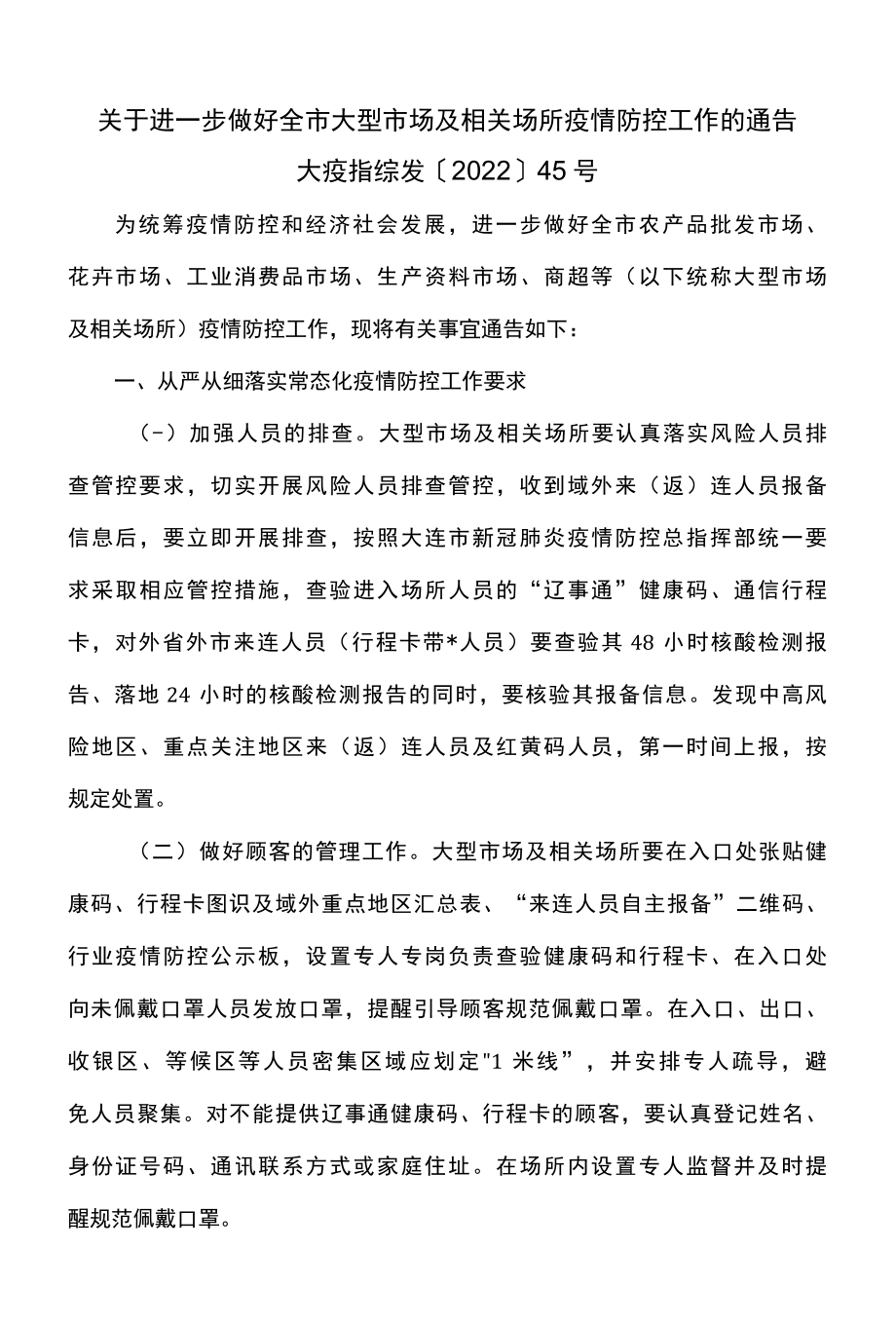 关于进一步做好全市大型市场及相关场所疫情防控工作的通告

大疫指综发〔2022〕45号

为统筹疫情防控和经济社会发展，进一步做好全市农产品批发市场、花卉市场、工业消费品市场、生产资料市场、商超等（以下统称大型市场及相关场所）疫情防控工作，现将有关事宜通告如下：

一、从严从细落实常态化疫情防控工作要求

（-）加强人员的排查。大型市场及相关场所要认真落实风险人员排查管控要求，切实开展风险人员排查管控，收到域外来（返）连人员报备信息后，要立即开展排查，按照大连市新冠肺炎疫情防控总指挥部统一要求采取相应管控措施，查验进入场所人员的“辽事通”健康码、通信行程卡，对外省外市来连人员（行程卡带*人员）要查验其48小时核酸检测报告、落地24小时的核酸检测报告的同时，要核验其报备信息。发现中高风险地区、重点关注地区来（返）连人员及红黄码人员，第一时间上报，按规定处置。

（二）做好顾客的管理工作。大型市场及相关场所要在入口处张贴健康码、行程卡图识及域外重点地区汇总表、“来连人员自主报备”二维码、行业疫情防控公示板，设置专人专岗负责查验健康码和行程卡、在入口处向未佩戴口罩人员发放口罩，提醒引导顾客规范佩戴口罩。在入口、出口、收银区、等候区等人员密集区域应划定"1米线”，并安排专人疏导，避免人员聚集。对不能提供辽事通健康码、行程卡的顾客，要认真登记姓名、身份证号码、通讯联系方式或家庭住址。在场所内设置专人监督并及时提醒规范佩戴口罩。